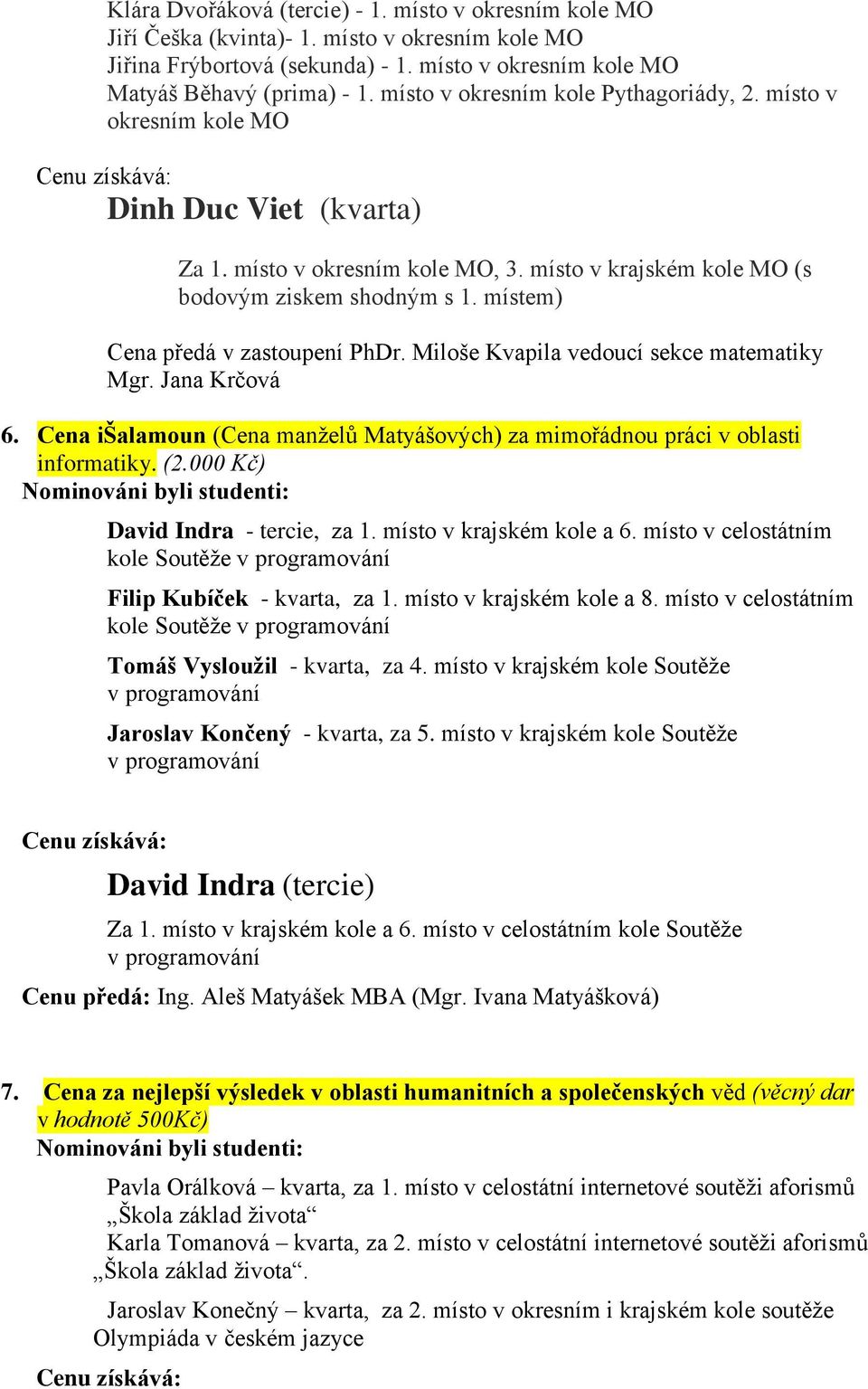 Klára Dvořáková (tercie) - 1. místo v okresním kole MO
Jiří Češka (kvinta)- 1. místo v okresním kole MO
Jiřina Frýbortová (sekunda) - 1. místo v okresním kole MO
Matyáš Běhavý (prima) - 1. místo v okresním kole Pythagoriády, 2. místo v okresním kole MO

Cenu získává:

Dinh Duc Viet (kvarta)

Za 1. místo v okresním kole MO, 3. místo v krajském kole MO (s bodovým ziskem shodným s 1. místem)

Cena předá v zastoupení PhDr. Miloše Kvapila vedoucí sekce matematiky Mgr. Jana Krčová

6. Cena iŠalamoun (Cena manželů Matyášových) za mimořádnou práci v oblasti informatiky. (2.000 Kč)

Nominováni byli studenti:

David Indra - tercie, za 1. místo v krajském kole a 6. místo v celostátním kole Soutěže v programování

Filip Kubíček - kvarta, za 1. místo v krajském kole a 8. místo v celostátním kole Soutěže v programování

Tomáš Vysloužil - kvarta, za 4. místo v krajském kole Soutěže v programování

Jaroslav Končený - kvarta, za 5. místo v krajském kole Soutěže v programování

Cenu získává:

David Indra (tercie)

Za 1. místo v krajském kole a 6. místo v celostátním kole Soutěže v programování

Cenu předá: Ing. Aleš Matyášek MBA (Mgr. Ivana Matyášková)

7. Cena za nejlepší výsledek v oblasti humanitních a společenských věd (věcný dar v hodnotě 500Kč)

Nominováni byli studenti:

Pavla Orálková – kvarta, za 1. místo v celostátní internetové soutěži aforismů „Škola základ života“
Karla Tomanová – kvarta, za 2. místo v celostátní internetové soutěži aforismů „Škola základ života“.

Jaroslav Konečný – kvarta, za 2. místo v okresním i krajském kole soutěže Olympiáda v českém jazyce

Cenu získává: